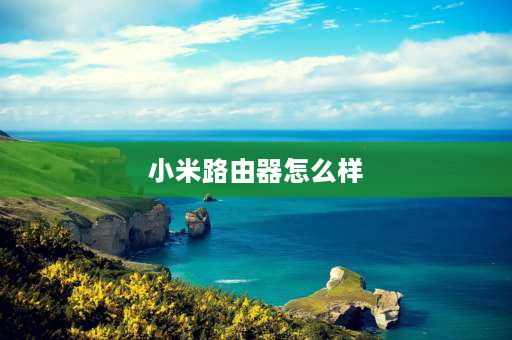 小米路由器怎么样